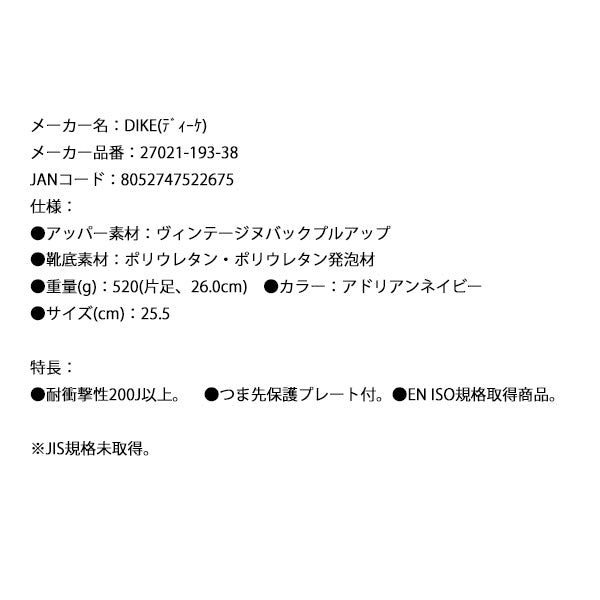 メーカー名：DIKE(ﾃﾞｨｰｹ)
メーカー品番：27021-193-38
JANコード：8052747522675
仕様：
●アッパー素材：ヴィンテージヌバックプルアップ
●靴底素材：ポリウレタン・ポリウレタン発泡材
●重量(g)：520(片足、26.0cm)　●カラー：アドリアンネイビー
●サイズ(cm)：25.5

特長：
●耐衝撃性200J以上。　●つま先保護プレート付。●EN ISO規格取得商品。

※JIS規格未取得。